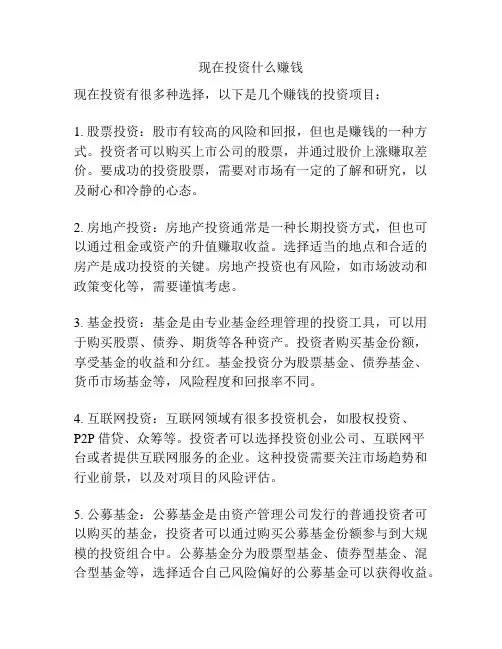 现在投资什么赚钱

现在投资有很多种选择，以下是几个赚钱的投资项目：

1. 股票投资：股市有较高的风险和回报，但也是赚钱的一种方式。投资者可以购买上市公司的股票，并通过股价上涨赚取差价。要成功的投资股票，需要对市场有一定的了解和研究，以及耐心和冷静的心态。

2. 房地产投资：房地产投资通常是一种长期投资方式，但也可以通过租金或资产的升值赚取收益。选择适当的地点和合适的房产是成功投资的关键。房地产投资也有风险，如市场波动和政策变化等，需要谨慎考虑。

3. 基金投资：基金是由专业基金经理管理的投资工具，可以用于购买股票、债券、期货等各种资产。投资者购买基金份额，享受基金的收益和分红。基金投资分为股票基金、债券基金、货币市场基金等，风险程度和回报率不同。

4. 互联网投资：互联网领域有很多投资机会，如股权投资、P2P 借贷、众筹等。投资者可以选择投资创业公司、互联网平台或者提供互联网服务的企业。这种投资需要关注市场趋势和行业前景，以及对项目的风险评估。

5. 公募基金：公募基金是由资产管理公司发行的普通投资者可以购买的基金，投资者可以通过购买公募基金份额参与到大规模的投资组合中。公募基金分为股票型基金、债券型基金、混合型基金等，选择适合自己风险偏好的公募基金可以获得收益。